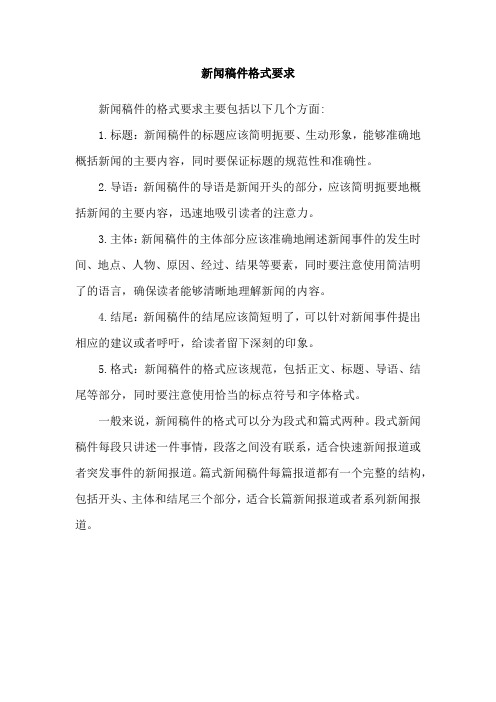 新闻稿件格式要求

新闻稿件的格式要求主要包括以下几个方面:

1.标题：新闻稿件的标题应该简明扼要、生动形象，能够准确地概括新闻的主要内容，同时要保证标题的规范性和准确性。

2.导语：新闻稿件的导语是新闻开头的部分，应该简明扼要地概括新闻的主要内容，迅速地吸引读者的注意力。

3.主体：新闻稿件的主体部分应该准确地阐述新闻事件的发生时间、地点、人物、原因、经过、结果等要素，同时要注意使用简洁明了的语言，确保读者能够清晰地理解新闻的内容。

4.结尾：新闻稿件的结尾应该简短明了，可以针对新闻事件提出相应的建议或者呼吁，给读者留下深刻的印象。

5.格式：新闻稿件的格式应该规范，包括正文、标题、导语、结尾等部分，同时要注意使用恰当的标点符号和字体格式。

一般来说，新闻稿件的格式可以分为段式和篇式两种。段式新闻稿件每段只讲述一件事情，段落之间没有联系，适合快速新闻报道或者突发事件的新闻报道。篇式新闻稿件每篇报道都有一个完整的结构，包括开头、主体和结尾三个部分，适合长篇新闻报道或者系列新闻报道。